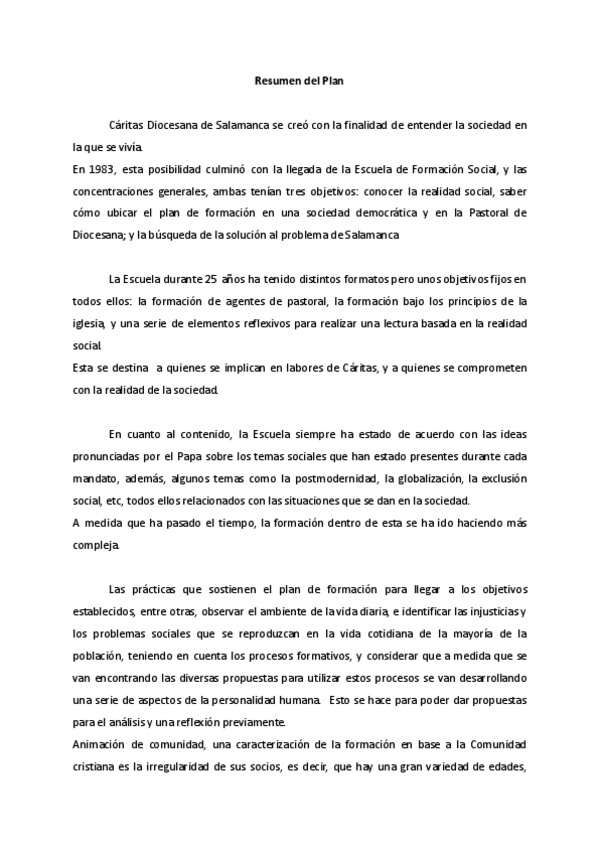 Resumen del Plan

Cáritas Diocesana de Salamanca se creó con la finalidad de entender la sociedad en la que se vivía.

En 1983, esta posibilidad culminó con la llegada de la Escuela de Formación Social, y las concentraciones generales, ambas tenían tres objetivos: conocer la realidad social, saber cómo ubicar el plan de formación en una sociedad democrática y en la Pastoral de Diocesana; y la búsqueda de la solución al problema de Salamanca

La Escuela durante 25 años ha tenido distintos formatos pero unos objetivos fijos en todos ellos: la formación de agentes de pastoral, la formación bajo los principios de la iglesia, y una serie de elementos reflexivos para realizar una lectura basada en la realidad social.

Esta se destina a quienes se implican en labores de Cáritas, y a quienes se comprometen con la realidad de la sociedad.

En cuanto al contenido, la Escuela siempre ha estado de acuerdo con las ideas pronunciadas por el Papa sobre los temas sociales que han estado presentes durante cada mandato, además, algunos temas como la postmodernidad, la globalización, la exclusión social, etc, todos ellos relacionados con las situaciones que se dan en la sociedad.

A medida que ha pasado el tiempo, la formación dentro de esta se ha ido haciendo más compleja.

Las prácticas que sostienen el plan de formación para llegar a los objetivos establecidos, entre otras, observar el ambiente de la vida diaria, e identificar las injusticias y los problemas sociales que se reproduzcan en la vida cotidiana de la mayoría de la población, teniendo en cuenta los procesos formativos, y considerar que a medida que se van encontrando las diversas propuestas para utilizar estos procesos se van desarrollando una serie de aspectos de la personalidad humana. Esto se hace para poder dar propuestas para el análisis y una reflexión previamente.

Animación de comunidad, una caracterización de la formación en base a la Comunidad cristiana es la irregularidad de sus socios, es decir, que hay una gran variedad de edades,